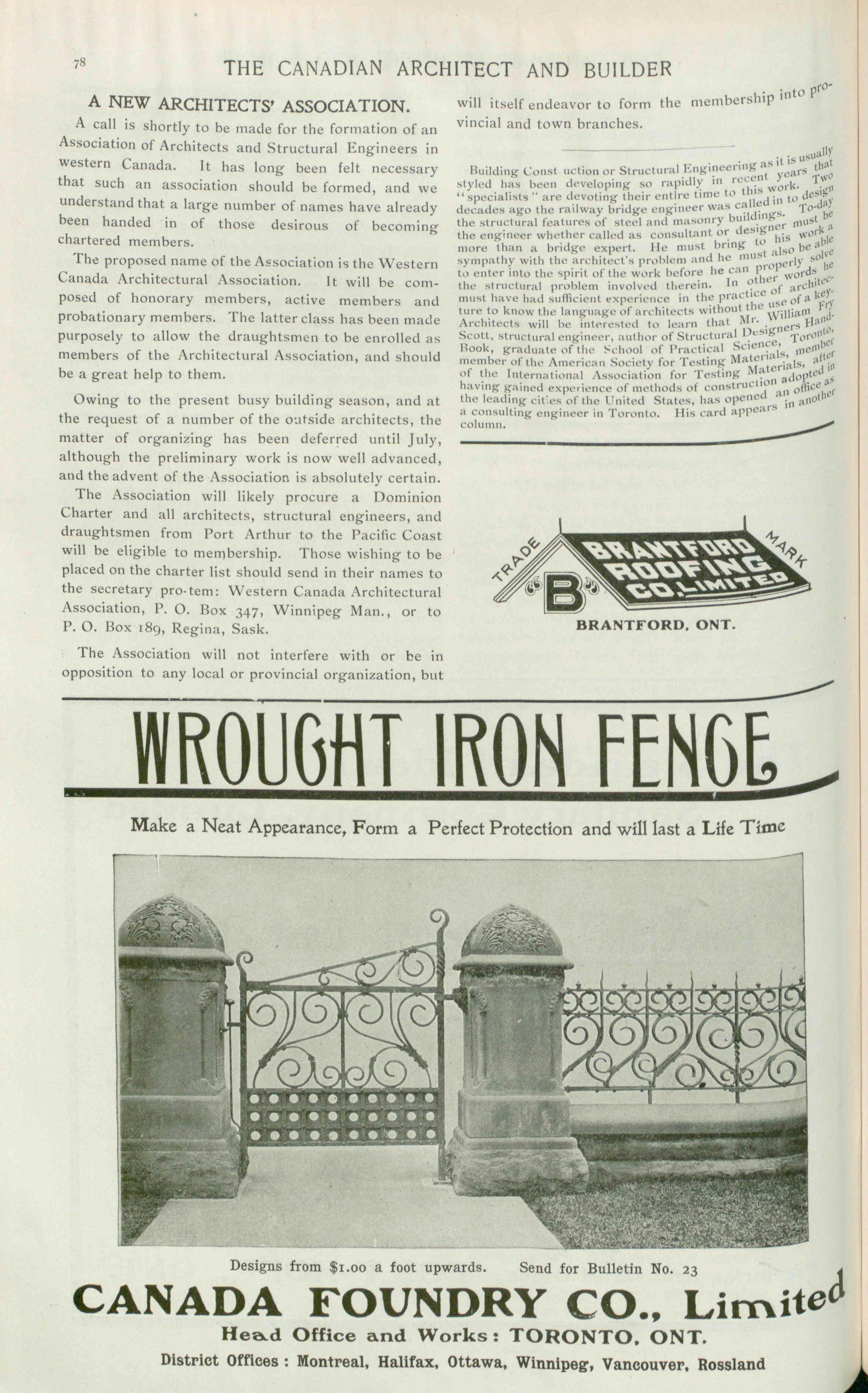 78

THE CANADIAN ARCHITECT AND BUILDER

A NEW ARCHITECTS' ASSOCIATION.

A call is shortly to be made for the formation of an Association of Architects and Structural Engineers in western Canada. It has long been felt necessary that such an association should be formed, and we understand that a large number of names have already been handed in of those desirous of becoming chartered members.

The proposed name of the Association is the Western Canada Architectural Association. It will be composed of honorary members, active members and probationary members. The latter class has been made purposely to allow the draughtsmen to be enrolled as members of the Architectural Association, and should be a great help to them.

Owing to the present busy building season, and at the request of a number of the outside architects, the matter of organizing has been deferred until July, although the preliminary work is now well advanced, and the advent of the Association is absolutely certain.

The Association will likely procure a Dominion Charter and all architects, structural engineers, and draughtsmen from Port Arthur to the Pacific Coast will be eligible to membership. Those wishing to be placed on the charter list should send in their names to the secretary pro-tem: Western Canada Architectural Association, P. O. Box 347, Winnipeg Man., or to P. O. Box 189, Regina, Sask.

The Association will not interfere with or be in opposition to any local or provincial organization, but will itself endeavor to form the membership into provincial and town branches.

Building Const uction or Structural Engineering as it is usually styled has been developing so rapidly in recent years that "specialists" are devoting their entire time to this work. Two decades ago the railway bridge engineer was called in to design the structural features of steel and masonry buildings. To-day the engineer whether called as consultant or designer must be more than a bridge expert. He must bring to his work a sympathy with the architect's problem and he must also be able to enter into the spirit of the work before he can properly solve the structural problem involved therein. In other words he must have had sufficient experience in the practice of architecture to know the language of architects without the use of a key. Architects will be interested to learn that Mr. William Fry Scott, structural engineer, author of Structural Designers Hand-Book, graduate of the School of Practical Science, Toronto, member of the American Society for Testing Materials, member of the International Association for Testing Materials, after having gained experience of methods of construction adopted in the leading cities of the United States, has opened an office as a consulting engineer in Toronto. His card appears in another column.

TRADE MARK
BRANTFORD ROOFING CO. LIMITED
B
BRANTFORD, ONT.

WROUGHT IRON FENCE

Make a Neat Appearance, Form a Perfect Protection and will last a Life Time

Designs from $1.00 a foot upwards. Send for Bulletin No. 23

CANADA FOUNDRY CO., Limited
Head Office and Works: TORONTO, ONT.
District Offices: Montreal, Halifax, Ottawa, Winnipeg, Vancouver, Rossland